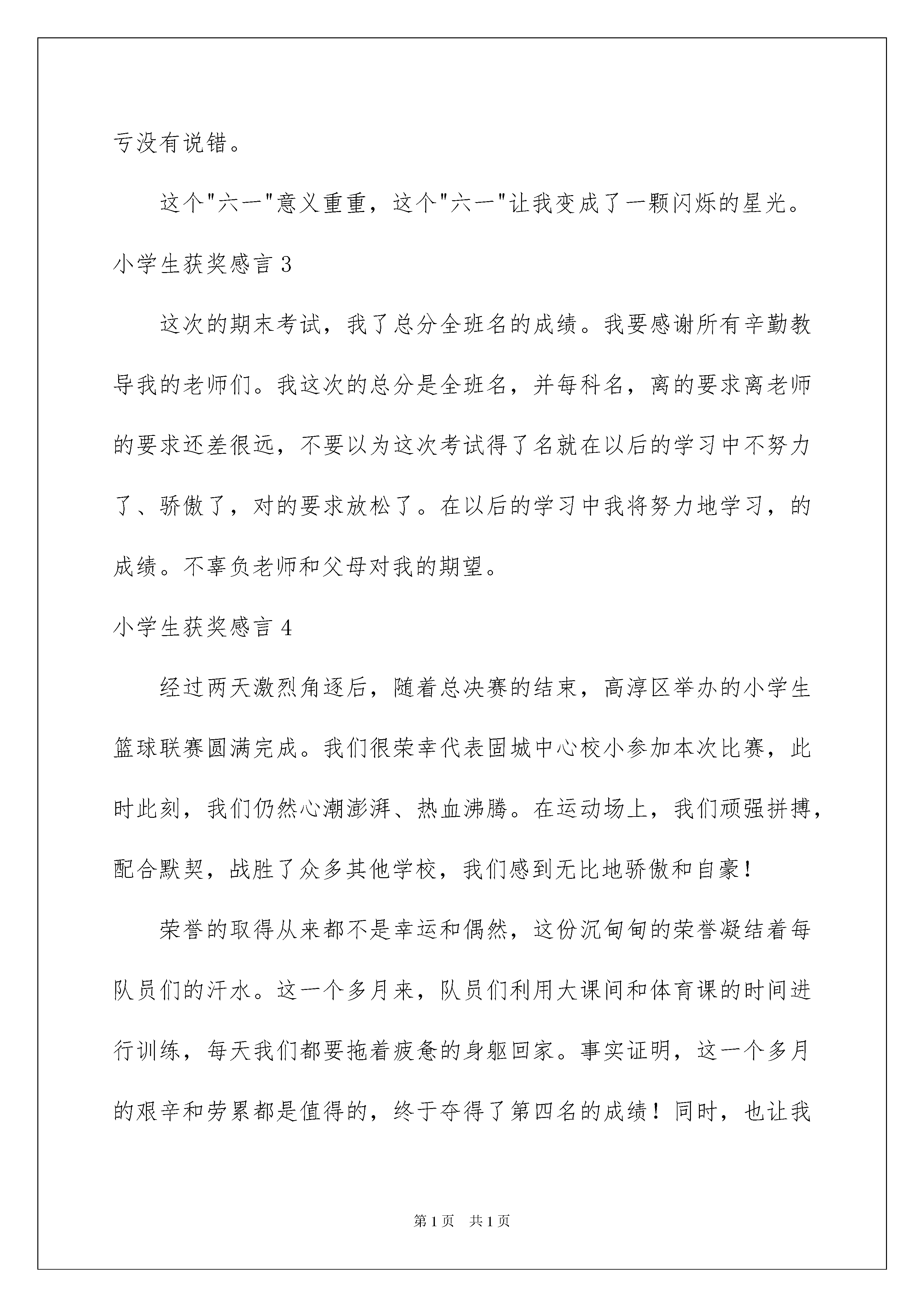 亏没有说错。

这个"六一"意义重重，这个"六一"让我变成了一颗闪烁的星光。

小学生获奖感言 3

这次的期末考试，我了总分全班名的成绩。我要感谢所有辛勤教导我的老师们。我这次的总分是全班名，并每科名，离的要求离老师的要求还差很远，不要以为这次考试得了名就在以后的学习中不努力了、骄傲了，对的要求放松了。在以后的学习中我将努力地学习，的成绩。不辜负老师和父母对我的期望。

小学生获奖感言 4

经过两天激烈角逐后，随着总决赛的结束，高淳区举办的小学生篮球联赛圆满完成。我们很荣幸代表固城中心校小参加本次比赛，此时此刻，我们仍然心潮澎湃、热血沸腾。在运动场上，我们顽强拼搏，配合默契，战胜了众多其他学校，我们感到无比地骄傲和自豪！

荣誉的取得从来都不是幸运和偶然，这份沉甸甸的荣誉凝结着每队员们的汗水。这一个多月来，队员们利用大课间和体育课的时间进行训练，每天我们都要拖着疲惫的身躯回家。事实证明，这一个多月的艰辛和劳累都是值得的，终于夺得了第四名的成绩！同时，也让我

第 1 页　共 1 页